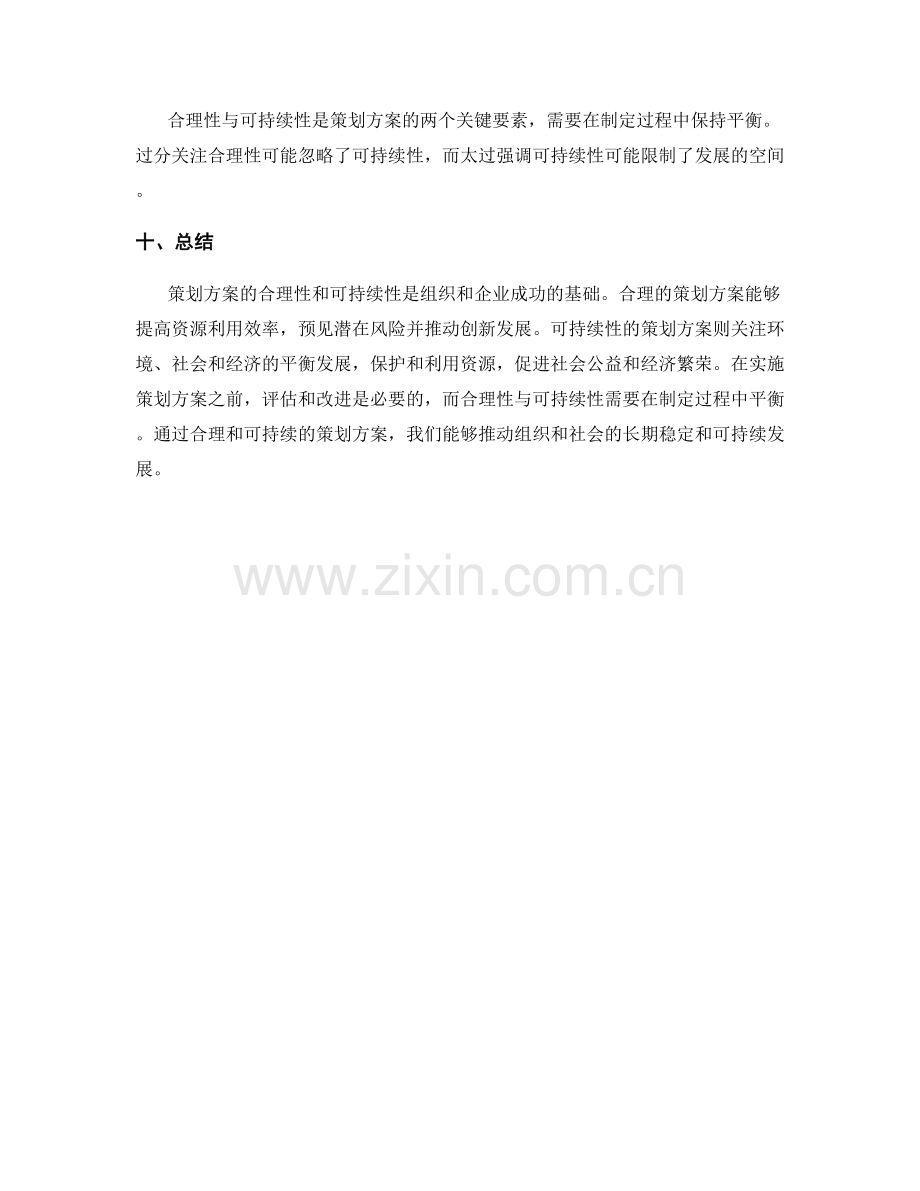 合理性与可持续性是策划方案的两个关键要素，需要在制定过程中保持平衡。过分关注合理性可能忽略了可持续性，而太过强调可持续性可能限制了发展的空间。

十、总结

策划方案的合理性和可持续性是组织和企业成功的基础。合理的策划方案能够提高资源利用效率，预见潜在风险并推动创新发展。可持续性的策划方案则关注环境、社会和经济的平衡发展，保护和利用资源，促进社会公益和经济繁荣。在实施策划方案之前，评估和改进是必要的，而合理性与可持续性需要在制定过程中平衡。通过合理和可持续的策划方案，我们能够推动组织和社会的长期稳定和可持续发展。

www.zixin.com.cn